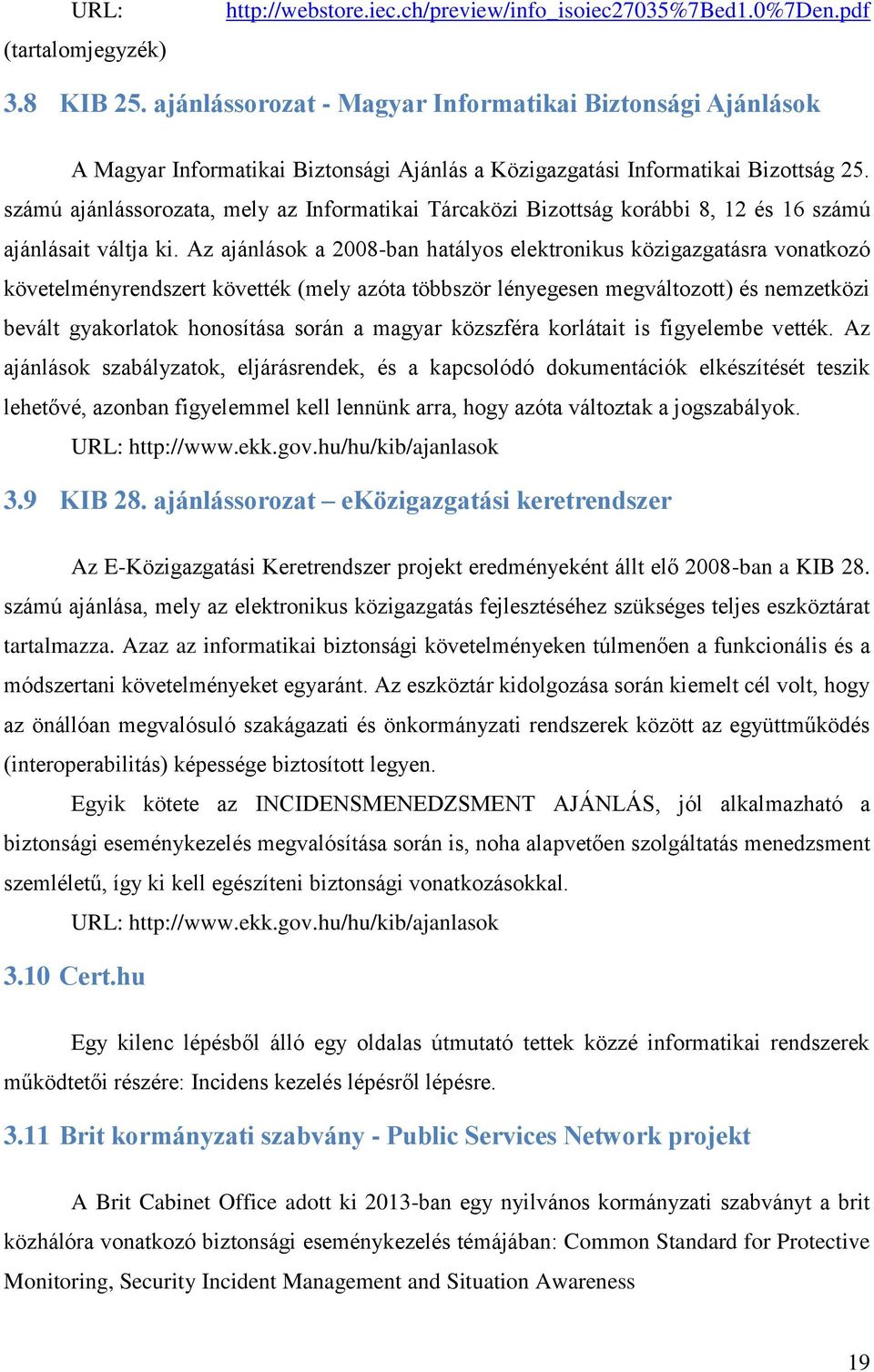 URL: http://webstore.iec.ch/preview/info_isoiec27035%7Bed1.0%7Den.pdf (tartalomjegyzék)

3.8 KIB 25. ajánlássorozat - Magyar Informatikai Biztonsági Ajánlások

A Magyar Informatikai Biztonsági Ajánlás a Közigazgatási Informatikai Bizottság 25. számú ajánlássorozata, mely az Informatikai Tárcaközi Bizottság korábbi 8, 12 és 16 számú ajánlásait váltja ki. Az ajánlások a 2008-ban hatályos elektronikus közigazgatásra vonatkozó követelményrendszert követték (mely azóta többször lényegesen megváltozott) és nemzetközi bevált gyakorlatok honosítása során a magyar közszféra korlátait is figyelembe vették. Az ajánlások szabályzatok, eljárásrendek, és a kapcsolódó dokumentációk elkészítését teszik lehetővé, azonban figyelemmel kell lennünk arra, hogy azóta változtak a jogszabályok.

URL: http://www.ekk.gov.hu/hu/kib/ajanlasok

3.9 KIB 28. ajánlássorozat – eKözigazgatási keretrendszer

Az E-Közigazgatási Keretrendszer projekt eredményeként állt elő 2008-ban a KIB 28. számú ajánlása, mely az elektronikus közigazgatás fejlesztéséhez szükséges teljes eszköztárat tartalmazza. Azaz az informatikai biztonsági követelményeken túlmenően a funkcionális és a módszertani követelményeket egyaránt. Az eszköztár kidolgozása során kiemelt cél volt, hogy az önállóan megvalósuló szakágazati és önkormányzati rendszerek között az együttműködés (interoperabilitás) képessége biztosított legyen.

Egyik kötete az INCIDENSMENEDZSMENT AJÁNLÁS, jól alkalmazható a biztonsági eseménykezelés megvalósítása során is, noha alapvetően szolgáltatás menedzsment szemléletű, így ki kell egészíteni biztonsági vonatkozásokkal.

URL: http://www.ekk.gov.hu/hu/kib/ajanlasok

3.10 Cert.hu

Egy kilenc lépésből álló egy oldalas útmutató tettek közzé informatikai rendszerek működtetői részére: Incidens kezelés lépésről lépésre.

3.11 Brit kormányzati szabvány - Public Services Network projekt

A Brit Cabinet Office adott ki 2013-ban egy nyilvános kormányzati szabványt a brit közhálóra vonatkozó biztonsági eseménykezelés témájában: Common Standard for Protective Monitoring, Security Incident Management and Situation Awareness

19